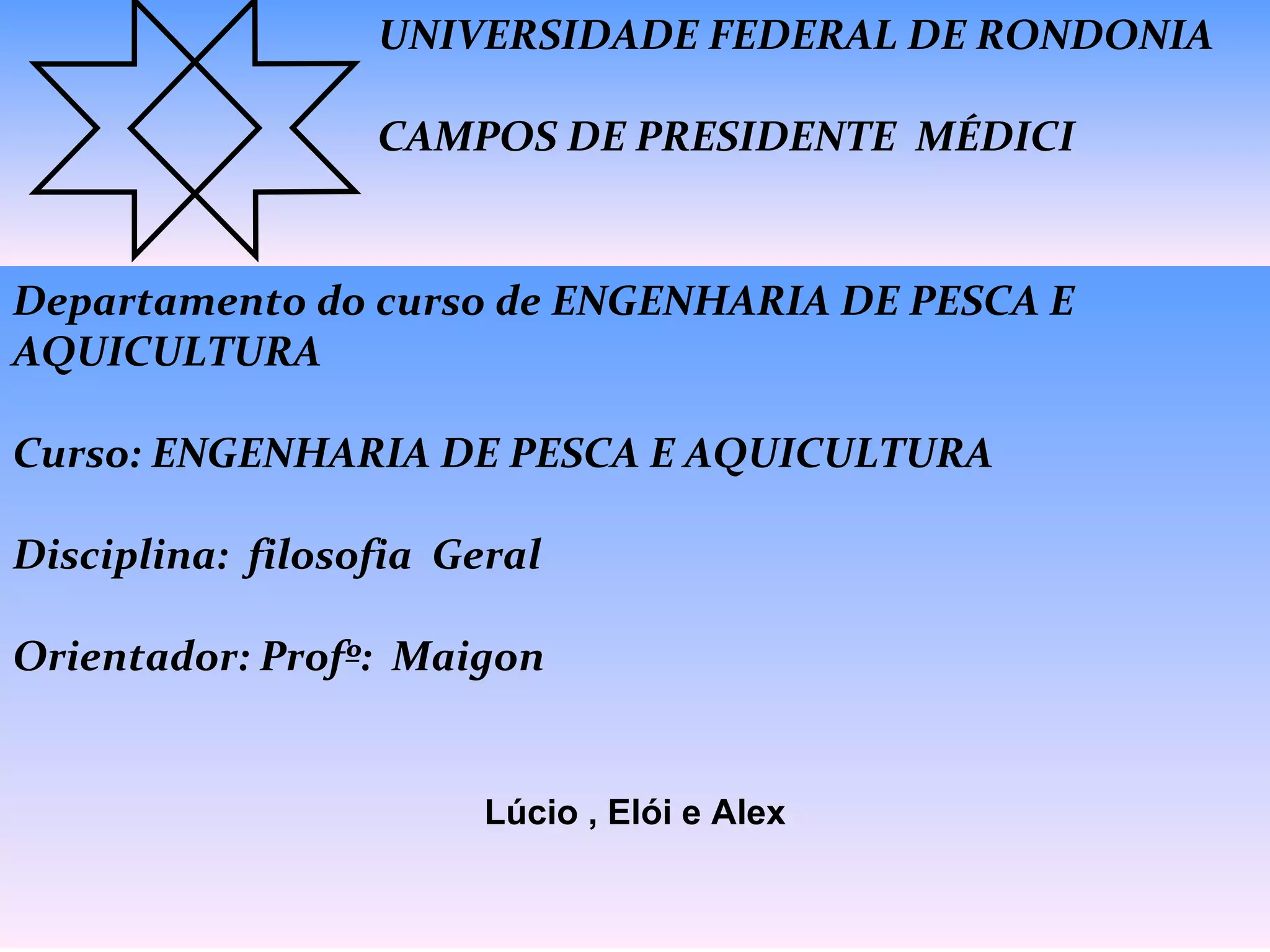 UNIVERSIDADE FEDERAL DE RONDONIA

CAMPOS DE PRESIDENTE MÉDICI

Departamento do curso de ENGENHARIA DE PESCA E AQUICULTURA

Curso: ENGENHARIA DE PESCA E AQUICULTURA

Disciplina: filosofia Geral

Orientador: Profº: Maigon

Lúcio , Elói e Alex